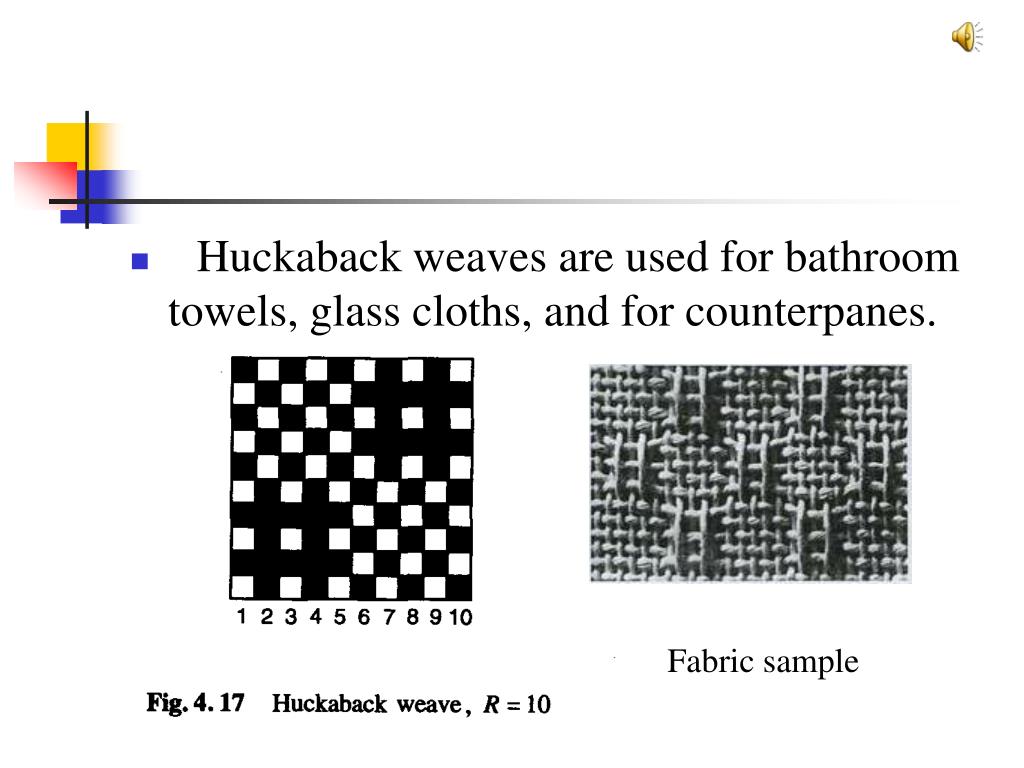 Huckaback weaves are used for bathroom towels, glass cloths, and for counterpanes.

1 2 3 4 5 6 7 8 9 10

Fabric sample

Fig. 4. 17 Huckaback weave, $R = 10$